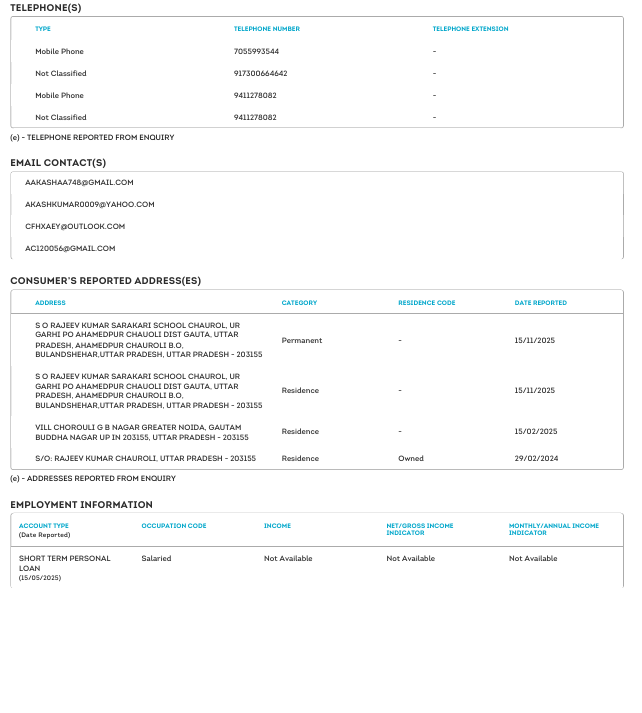 TELEPHONE(S)

| TYPE | TELEPHONE NUMBER | TELEPHONE EXTENSION |
|---|---|---|
| Mobile Phone | 7055993544 | - |
| Not Classified | 917300664642 | - |
| Mobile Phone | 9411278082 | - |
| Not Classified | 9411278082 | - |

(e) - TELEPHONE REPORTED FROM ENQUIRY

EMAIL CONTACT(S)

AAKASHAA748@GMAIL.COM

AKASHKUMAR0009@YAHOO.COM

CFHXAEY@OUTLOOK.COM

AC120056@GMAIL.COM

CONSUMER'S REPORTED ADDRESS(ES)

| ADDRESS | CATEGORY | RESIDENCE CODE | DATE REPORTED |
|---|---|---|---|
| S O RAJEEV KUMAR SARAKARI SCHOOL CHAUROL, UR GARHI PO AHAMEDPUR CHAUOLI DIST GAUTA, UTTAR PRADESH, AHAMEDPUR CHAUROLI B.O, BULANDSHEHAR,UTTAR PRADESH, UTTAR PRADESH - 203155 | Permanent | - | 15/11/2025 |
| S O RAJEEV KUMAR SARAKARI SCHOOL CHAUROL, UR GARHI PO AHAMEDPUR CHAUOLI DIST GAUTA, UTTAR PRADESH, AHAMEDPUR CHAUROLI B.O, BULANDSHEHAR,UTTAR PRADESH, UTTAR PRADESH - 203155 | Residence | - | 15/11/2025 |
| VILL CHOROULI G B NAGAR GREATER NOIDA, GAUTAM BUDDHA NAGAR UP IN 203155, UTTAR PRADESH - 203155 | Residence | - | 15/02/2025 |
| S/O: RAJEEV KUMAR CHAUROLI, UTTAR PRADESH - 203155 | Residence | Owned | 29/02/2024 |

(e) - ADDRESSES REPORTED FROM ENQUIRY

EMPLOYMENT INFORMATION

| ACCOUNT TYPE (Date Reported) | OCCUPATION CODE | INCOME | NET/GROSS INCOME INDICATOR | MONTHLY/ANNUAL INCOME INDICATOR |
|---|---|---|---|---|
| SHORT TERM PERSONAL LOAN (15/05/2025) | Salaried | Not Available | Not Available | Not Available |